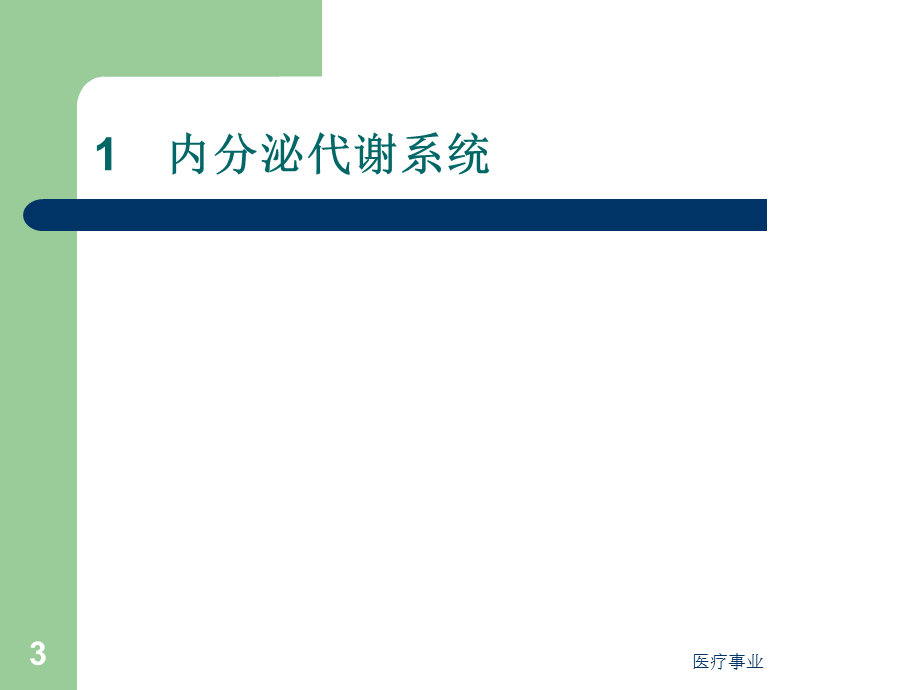 1　内分泌代谢系统

3

医疗事业